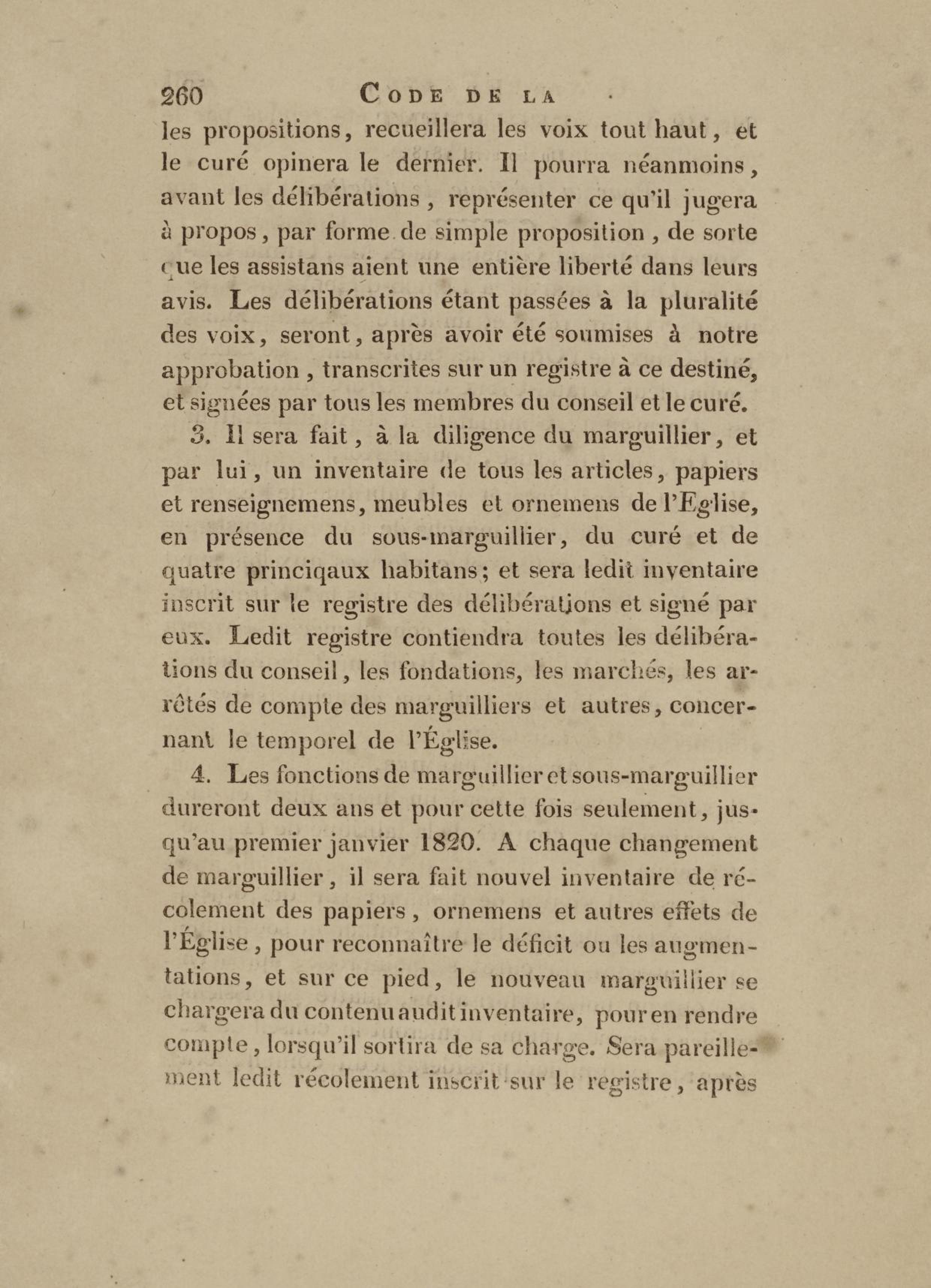 260 CODE DE LA

les propositions, recueillera les voix tout haut, et le curé opinera le dernier. Il pourra néanmoins, avant les délibérations, représenter ce qu'il jugera à propos, par forme de simple proposition, de sorte que les assistans aient une entière liberté dans leurs avis. Les délibérations étant passées à la pluralité des voix, seront, après avoir été soumises à notre approbation, transcrites sur un registre à ce destiné, et signées par tous les membres du conseil et le curé.

3. Il sera fait, à la diligence du marguillier, et par lui, un inventaire de tous les articles, papiers et renseignemens, meubles et ornemens de l'Eglise, en présence du sous-marguillier, du curé et de quatre princiqaux habitans; et sera ledit inventaire inscrit sur le registre des délibérations et signé par eux. Ledit registre contiendra toutes les délibérations du conseil, les fondations, les marchés, les arrêtés de compte des marguilliers et autres, concernant le temporel de l'Église.

4. Les fonctions de marguillier et sous-marguillier dureront deux ans et pour cette fois seulement, jusqu'au premier janvier 1820. A chaque changement de marguillier, il sera fait nouvel inventaire de récolement des papiers, ornemens et autres effets de l'Église, pour reconnaître le déficit ou les augmentations, et sur ce pied, le nouveau marguillier se chargera du contenu audit inventaire, pour en rendre compte, lorsqu'il sortira de sa charge. Sera pareillement ledit récolement inscrit sur le registre, après